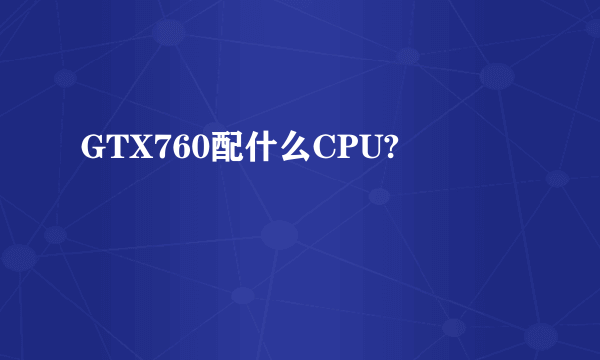 GTX760配什么CPU?